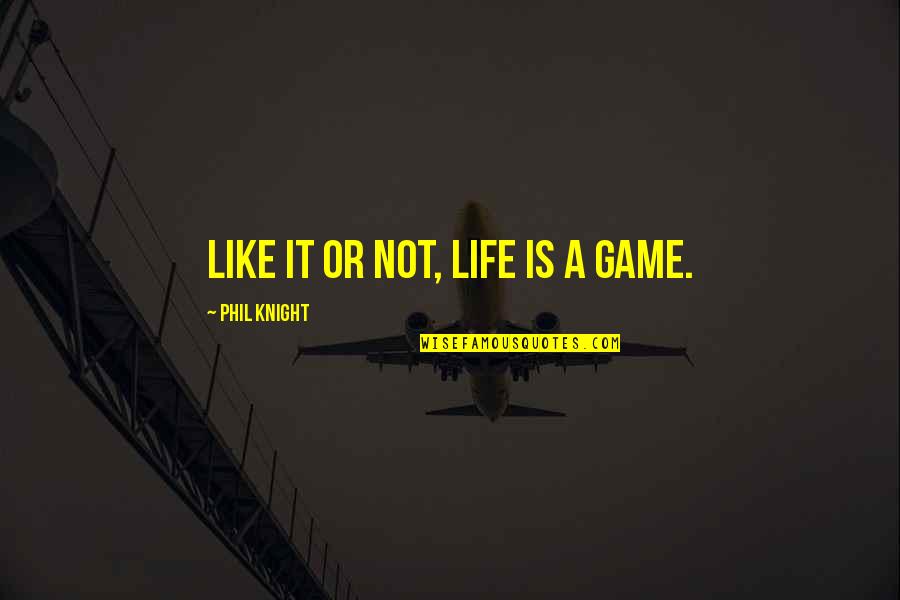 LIKE IT OR NOT, LIFE IS A GAME.

~ PHIL KNIGHT

WISEFAMOUSQUOTES.COM